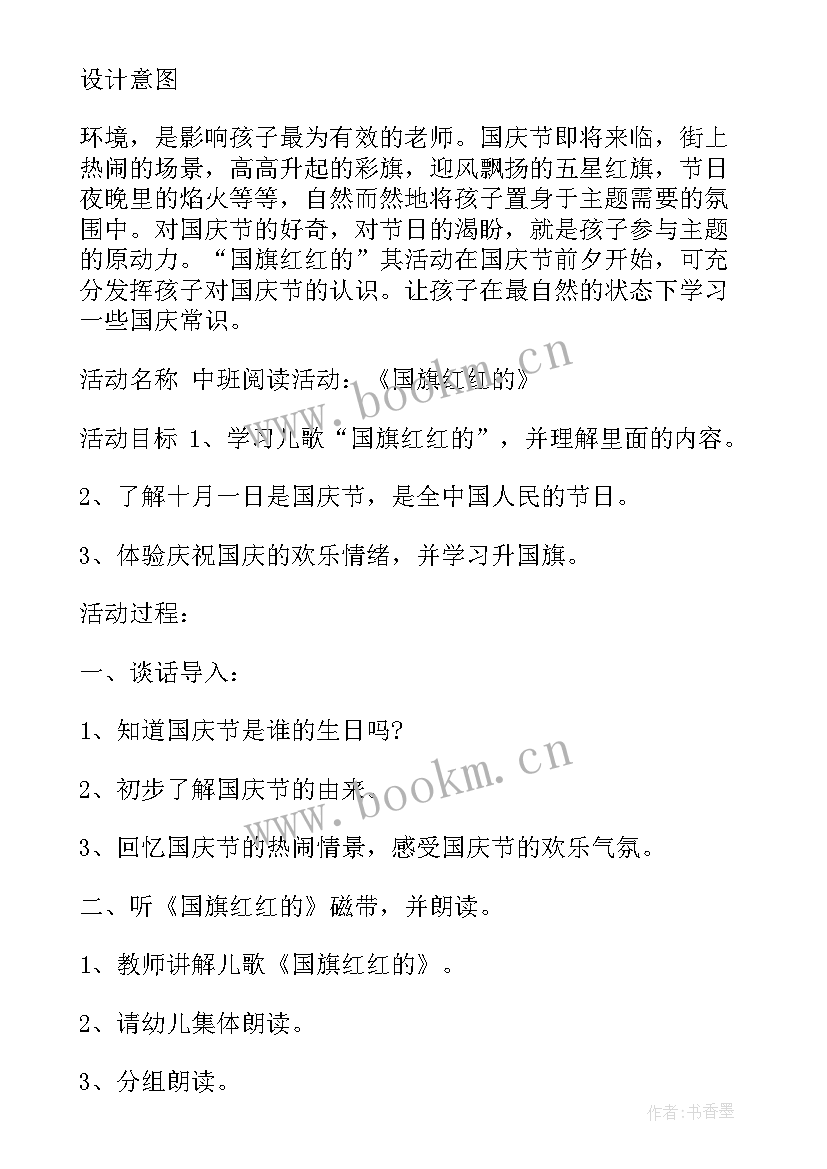 设计意图

环境，是影响孩子最为有效的老师。国庆节即将来临，街上热闹的场景，高高升起的彩旗，迎风飘扬的五星红旗，节日夜晚里的焰火等等，自然而然地将孩子置身于主题需要的氛围中。对国庆节的好奇，对节日的渴盼，就是孩子参与主题的原动力。“国旗红红的”其活动在国庆节前夕开始，可充分发挥孩子对国庆节的认识。让孩子在最自然的状态下学习一些国庆常识。

活动名称 中班阅读活动：《国旗红红的》

活动目标 1、学习儿歌“国旗红红的”，并理解里面的内容。

2、了解十月一日是国庆节，是全中国人民的节日。

3、体验庆祝国庆的欢乐情绪，并学习升国旗。

活动过程：

一、谈话导入：

1、知道国庆节是谁的生日吗?

2、初步了解国庆节的由来。

3、回忆国庆节的热闹情景，感受国庆节的欢乐气氛。

二、听《国旗红红的》磁带，并朗读。

1、教师讲解儿歌《国旗红红的》。

2、请幼儿集体朗读。

3、分组朗读。

www.bookm.cn

www.bookm.cn

作者：书香墨